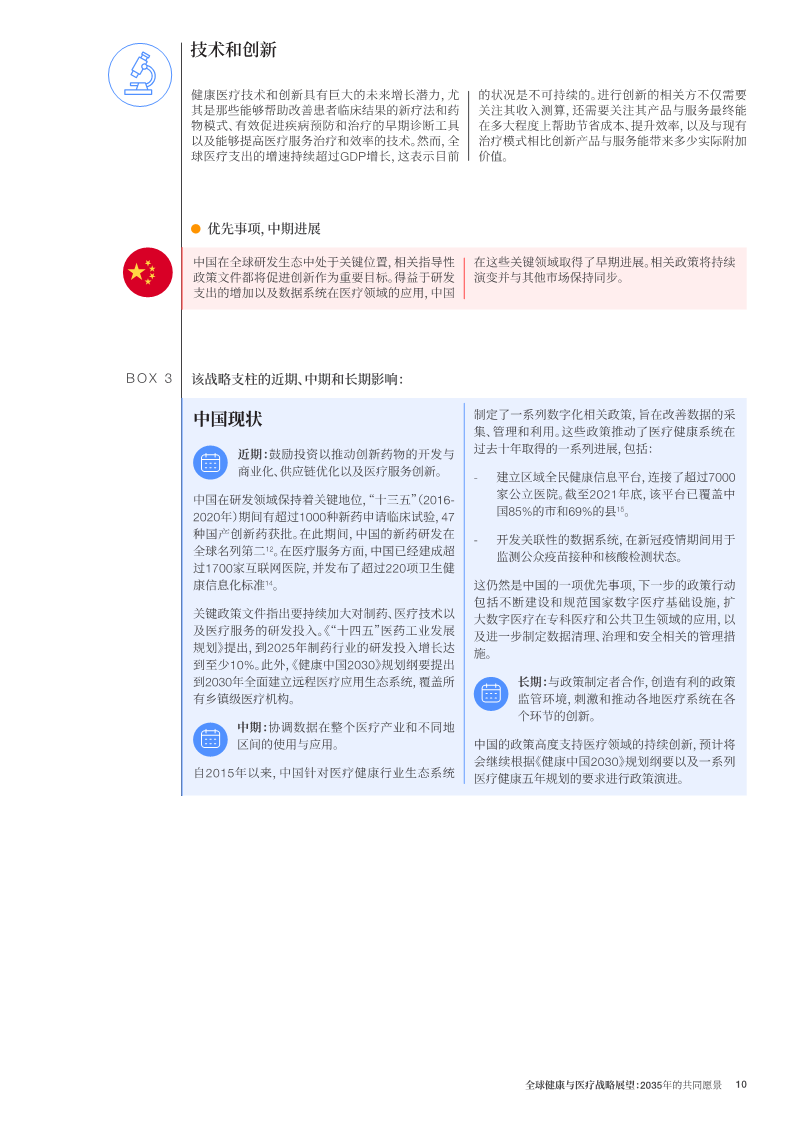 技术和创新

健康医疗技术和创新具有巨大的未来增长潜力，尤其是那些能够帮助改善患者临床结果的新疗法和药物模式、有效促进疾病预防和治疗的早期诊断工具以及能够提高医疗服务治疗和效率的技术。然而，全球医疗支出的增速持续超过GDP增长，这表示目前的状况是不可持续的。进行创新的相关方不仅需要关注其收入测算，还需要关注其产品与服务最终能在多大程度上帮助节省成本、提升效率，以及与现有治疗模式相比创新产品与服务能带来多少实际附加价值。

优先事项，中期进展

中国在全球研发生态中处于关键位置，相关指导性政策文件都将促进创新作为重要目标。得益于研发支出的增加以及数据系统在医疗领域的应用，中国在这些关键领域取得了早期进展。相关政策将持续演变并与其他市场保持同步。

BOX 3 该战略支柱的近期、中期和长期影响：

中国现状

近期：鼓励投资以推动创新药物的开发与商业化、供应链优化以及医疗服务创新。

中国在研发领域保持着关键地位，“十三五”（2016-2020年）期间有超过1000种新药申请临床试验，47种国产创新药获批。在此期间，中国的新药研发在全球名列第二$^{12}$。在医疗服务方面，中国已经建成超过1700家互联网医院，并发布了超过220项卫生健康信息化标准$^{14}$。

关键政策文件指出要持续加大对制药、医疗技术以及医疗服务的研发投入。《“十四五”医药工业发展规划》提出，到2025年制药行业的研发投入增长达到至少10%。此外，《健康中国2030》规划纲要提出到2030年全面建立远程医疗应用生态系统，覆盖所有乡镇级医疗机构。

中期：协调数据在整个医疗产业和不同地区间的使用与应用。

自2015年以来，中国针对医疗健康行业生态系统制定了一系列数字化相关政策，旨在改善数据的采集、管理和利用。这些政策推动了医疗健康系统在过去十年取得的一系列进展，包括：

- 建立区域全民健康信息平台，连接了超过7000家公立医院。截至2021年底，该平台已覆盖中国85%的市和69%的县$^{15}$。

- 开发关联性的数据系统，在新冠疫情期间用于监测公众疫苗接种和核酸检测状态。

这仍然是中国的一项优先事项，下一步的政策行动包括不断建设和规范国家数字医疗基础设施，扩大数字医疗在专科医疗和公共卫生领域的应用，以及进一步制定数据清理、治理和安全相关的管理措施。

长期：与政策制定者合作，创造有利的政策监管环境，刺激和推动各地医疗系统在各个环节的创新。

中国的政策高度支持医疗领域的持续创新，预计将会继续根据《健康中国2030》规划纲要以及一系列医疗健康五年规划的要求进行政策演进。

全球健康与医疗战略展望：2035年的共同愿景 10